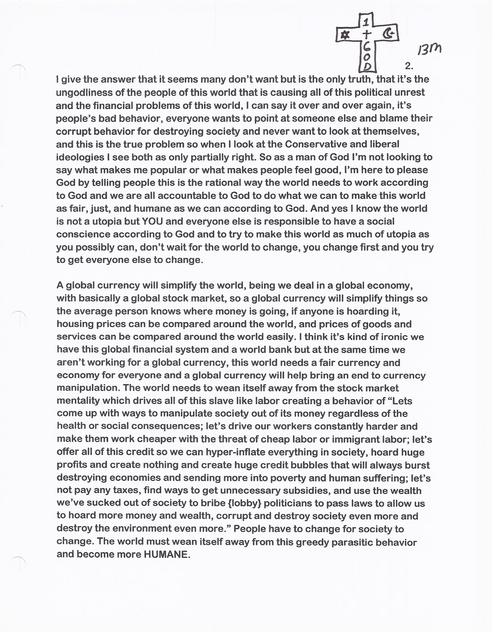 1
+
GOD

13m

2.

I give the answer that it seems many don't want but is the only truth, that it's the ungodliness of the people of this world that is causing all of this political unrest and the financial problems of this world, I can say it over and over again, it's people's bad behavior, everyone wants to point at someone else and blame their corrupt behavior for destroying society and never want to look at themselves, and this is the true problem so when I look at the Conservative and liberal ideologies I see both as only partially right. So as a man of God I'm not looking to say what makes me popular or what makes people feel good, I'm here to please God by telling people this is the rational way the world needs to work according to God and we are all accountable to God to do what we can to make this world as fair, just, and humane as we can according to God. And yes I know the world is not a utopia but YOU and everyone else is responsible to have a social conscience according to God and to try to make this world as much of utopia as you possibly can, don't wait for the world to change, you change first and you try to get everyone else to change.

A global currency will simplify the world, being we deal in a global economy, with basically a global stock market, so a global currency will simplify things so the average person knows where money is going, if anyone is hoarding it, housing prices can be compared around the world, and prices of goods and services can be compared around the world easily. I think it's kind of ironic we have this global financial system and a world bank but at the same time we aren't working for a global currency, this world needs a fair currency and economy for everyone and a global currency will help bring an end to currency manipulation. The world needs to wean itself away from the stock market mentality which drives all of this slave like labor creating a behavior of "Lets come up with ways to manipulate society out of its money regardless of the health or social consequences; let's drive our workers constantly harder and make them work cheaper with the threat of cheap labor or immigrant labor; let's offer all of this credit so we can hyper-inflate everything in society, hoard huge profits and create nothing and create huge credit bubbles that will always burst destroying economies and sending more into poverty and human suffering; let's not pay any taxes, find ways to get unnecessary subsidies, and use the wealth we've sucked out of society to bribe {lobby} politicians to pass laws to allow us to hoard more money and wealth, corrupt and destroy society even more and destroy the environment even more." People have to change for society to change. The world must wean itself away from this greedy parasitic behavior and become more HUMANE.